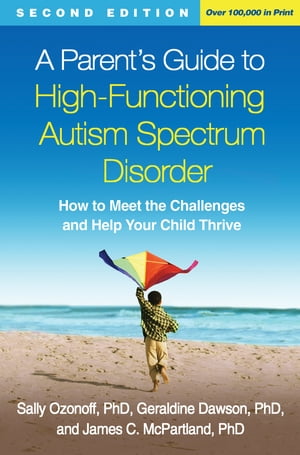 SECOND EDITION

Over 100,000 in Print

A Parent's Guide to High-Functioning Autism Spectrum Disorder

How to Meet the Challenges and Help Your Child Thrive

Sally Ozonoff, PhD, Geraldine Dawson, PhD, and James C. McPartland, PhD